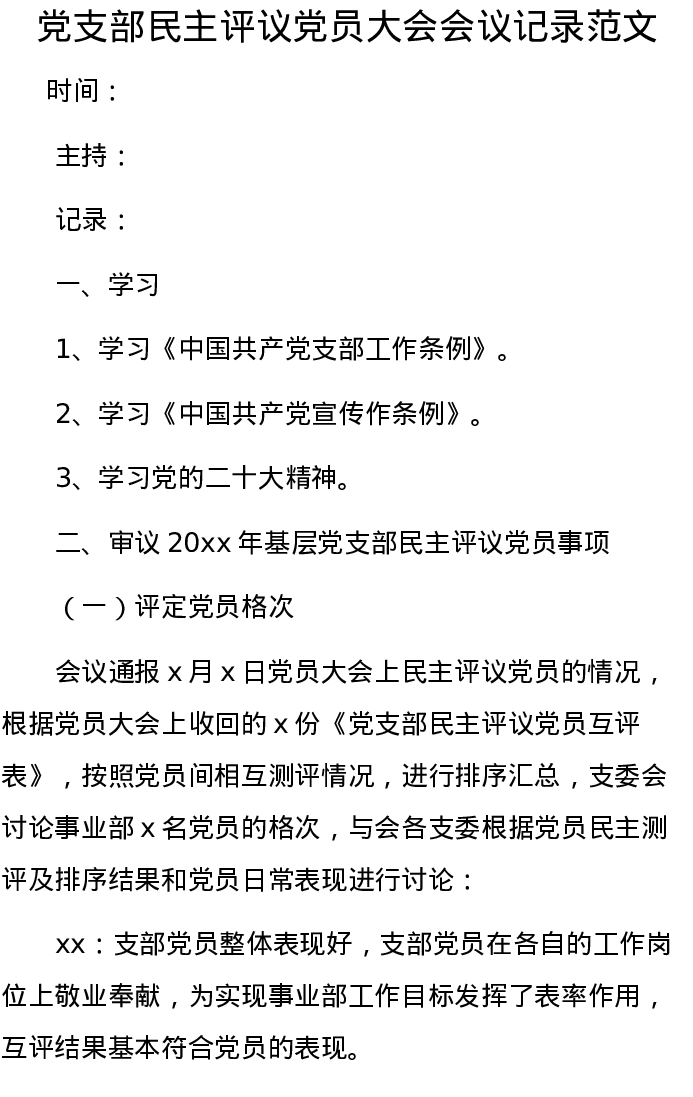 党支部民主评议党员大会会议记录范文

时间：

主持：

记录：

一、学习

1、学习《中国共产党支部工作条例》。

2、学习《中国共产党宣传作条例》。

3、学习党的二十大精神。

二、审议 20xx 年基层党支部民主评议党员事项

（一）评定党员格次

会议通报 x 月 x 日党员大会上民主评议党员的情况，根据党员大会上收回的 x 份《党支部民主评议党员互评表》，按照党员间相互测评情况，进行排序汇总，支委会讨论事业部 x 名党员的格次，与会各支委根据党员民主测评及排序结果和党员日常表现进行讨论：

xx：支部党员整体表现好，支部党员在各自的工作岗位上敬业奉献，为实现事业部工作目标发挥了表率作用，互评结果基本符合党员的表现。